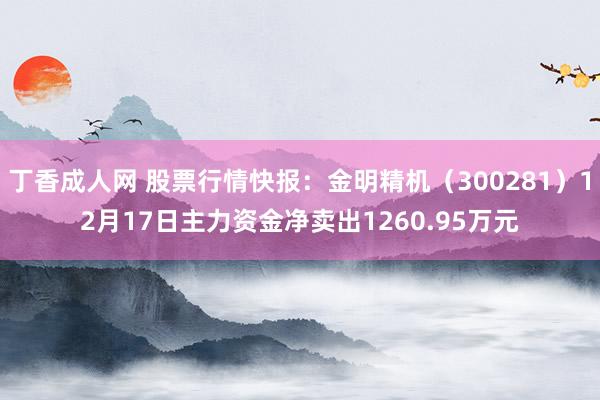 丁香成人网 股票行情快报：金明精机（300281）12月17日主力资金净卖出1260.95万元